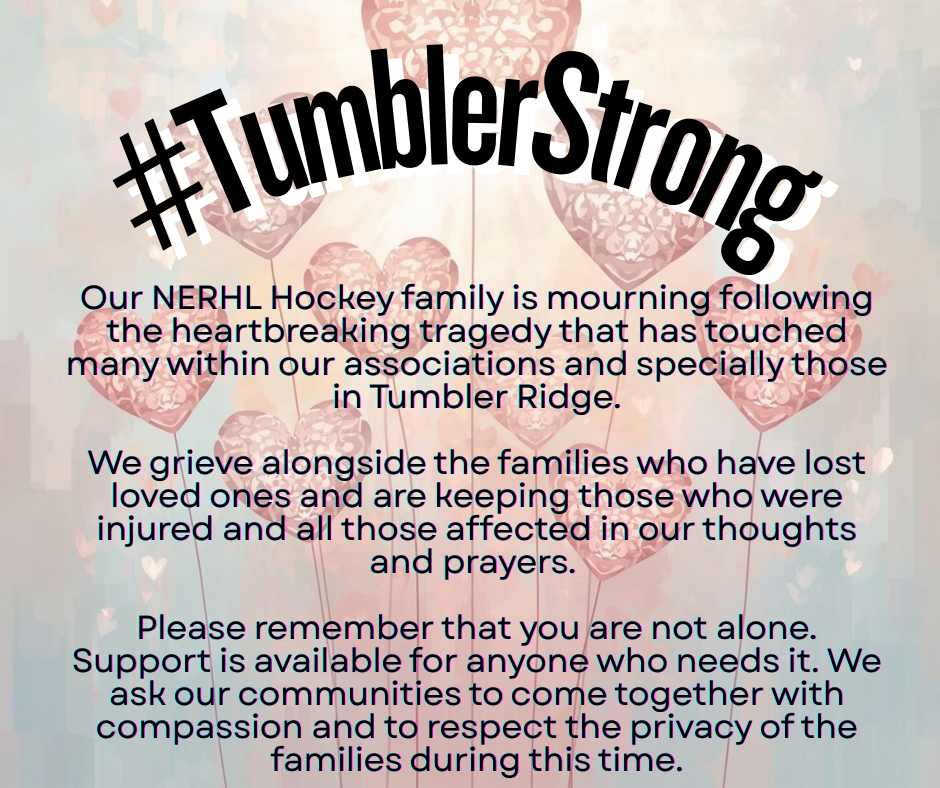 #TumblerStrong

Our NERHL Hockey family is mourning following the heartbreaking tragedy that has touched many within our associations and specially those in Tumbler Ridge.

We grieve alongside the families who have lost loved ones and are keeping those who were injured and all those affected in our thoughts and prayers.

Please remember that you are not alone. Support is available for anyone who needs it. We ask our communities to come together with compassion and to respect the privacy of the families during this time.